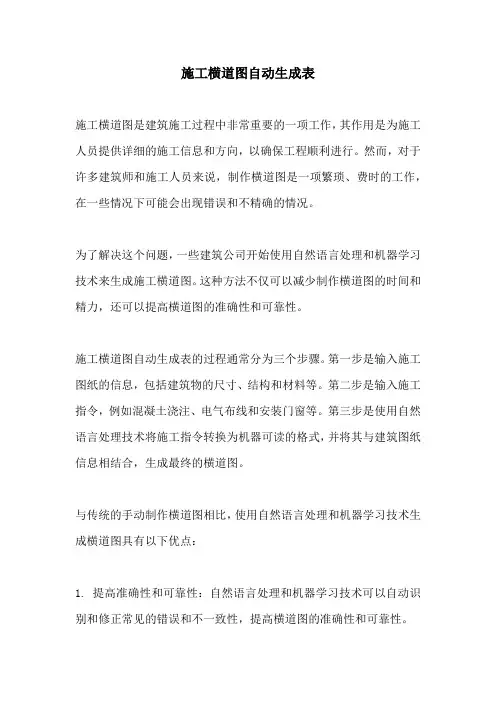 施工横道图自动生成表

施工横道图是建筑施工过程中非常重要的一项工作，其作用是为施工人员提供详细的施工信息和方向，以确保工程顺利进行。然而，对于许多建筑师和施工人员来说，制作横道图是一项繁琐、费时的工作，在一些情况下可能会出现错误和不精确的情况。

为了解决这个问题，一些建筑公司开始使用自然语言处理和机器学习技术来生成施工横道图。这种方法不仅可以减少制作横道图的时间和精力，还可以提高横道图的准确性和可靠性。

施工横道图自动生成表的过程通常分为三个步骤。第一步是输入施工图纸的信息，包括建筑物的尺寸、结构和材料等。第二步是输入施工指令，例如混凝土浇注、电气布线和安装门窗等。第三步是使用自然语言处理技术将施工指令转换为机器可读的格式，并将其与建筑图纸信息相结合，生成最终的横道图。

与传统的手动制作横道图相比，使用自然语言处理和机器学习技术生成横道图具有以下优点：

1. 提高准确性和可靠性：自然语言处理和机器学习技术可以自动识别和修正常见的错误和不一致性，提高横道图的准确性和可靠性。